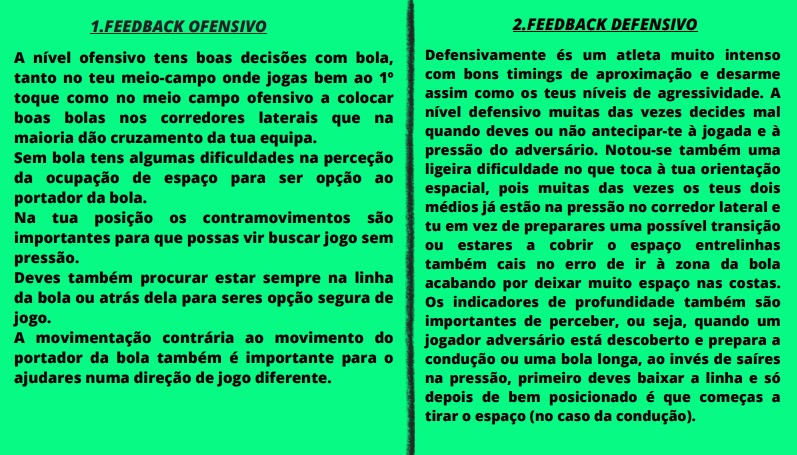 1.FEEDBACK OFENSIVO

A nível ofensivo tens boas decisões com bola, tanto no teu meio-campo onde jogas bem ao 1º toque como no meio campo ofensivo a colocar boas bolas nos corredores laterais que na maioria dão cruzamento da tua equipa.

Sem bola tens algumas dificuldades na perceção da ocupação de espaço para ser opção ao portador da bola.

Na tua posição os contramovimentos são importantes para que possas vir buscar jogo sem pressão.

Deves também procurar estar sempre na linha da bola ou atrás dela para seres opção segura de jogo.

A movimentação contrária ao movimento do portador da bola também é importante para o ajudares numa direção de jogo diferente.

2.FEEDBACK DEFENSIVO

Defensivamente és um atleta muito intenso com bons timings de aproximação e desarme assim como os teus níveis de agressividade. A nível defensivo muitas das vezes decides mal quando deves ou não antecipar-te à jogada e à pressão do adversário. Notou-se também uma ligeira dificuldade no que toca à tua orientação espacial, pois muitas das vezes os teus dois médios já estão na pressão no corredor lateral e tu em vez de preparares uma possível transição ou estares a cobrir o espaço entrelinhas também cais no erro de ir à zona da bola acabando por deixar muito espaço nas costas. Os indicadores de profundidade também são importantes de perceber, ou seja, quando um jogador adversário está descoberto e prepara a condução ou uma bola longa, ao invés de saíres na pressão, primeiro deves baixar a linha e só depois de bem posicionado é que começas a tirar o espaço (no caso da condução).